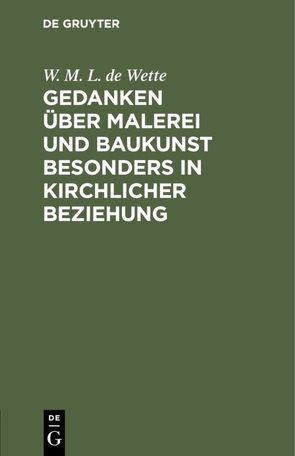 DE GRUYTER

W. M. L. de Wette

GEDANKEN ÜBER MALEREI UND BAUKUNST BESONDERS IN KIRCHLICHER BEZIEHUNG

DE G